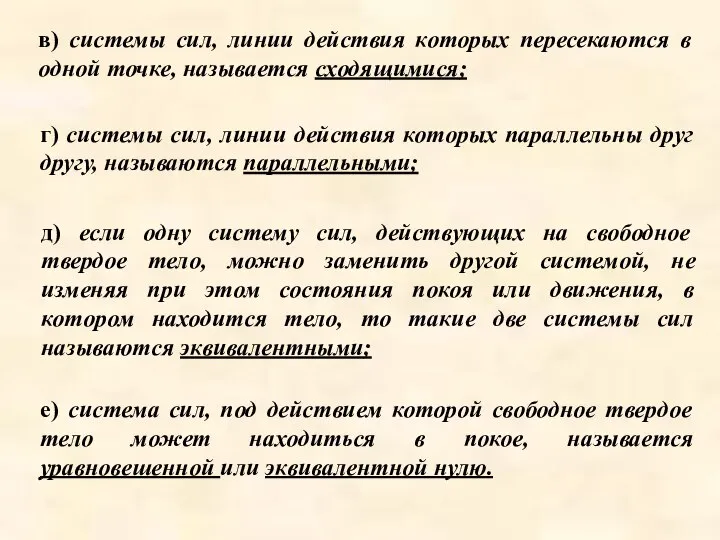 в) системы сил, линии действия которых пересекаются в одной точке, называется сходящимися;

г) системы сил, линии действия которых параллельны друг другу, называются параллельными;

д) если одну систему сил, действующих на свободное твердое тело, можно заменить другой системой, не изменяя при этом состояния покоя или движения, в котором находится тело, то такие две системы сил называются эквивалентными;

е) система сил, под действием которой свободное твердое тело может находиться в покое, называется уравновешенной или эквивалентной нулю.